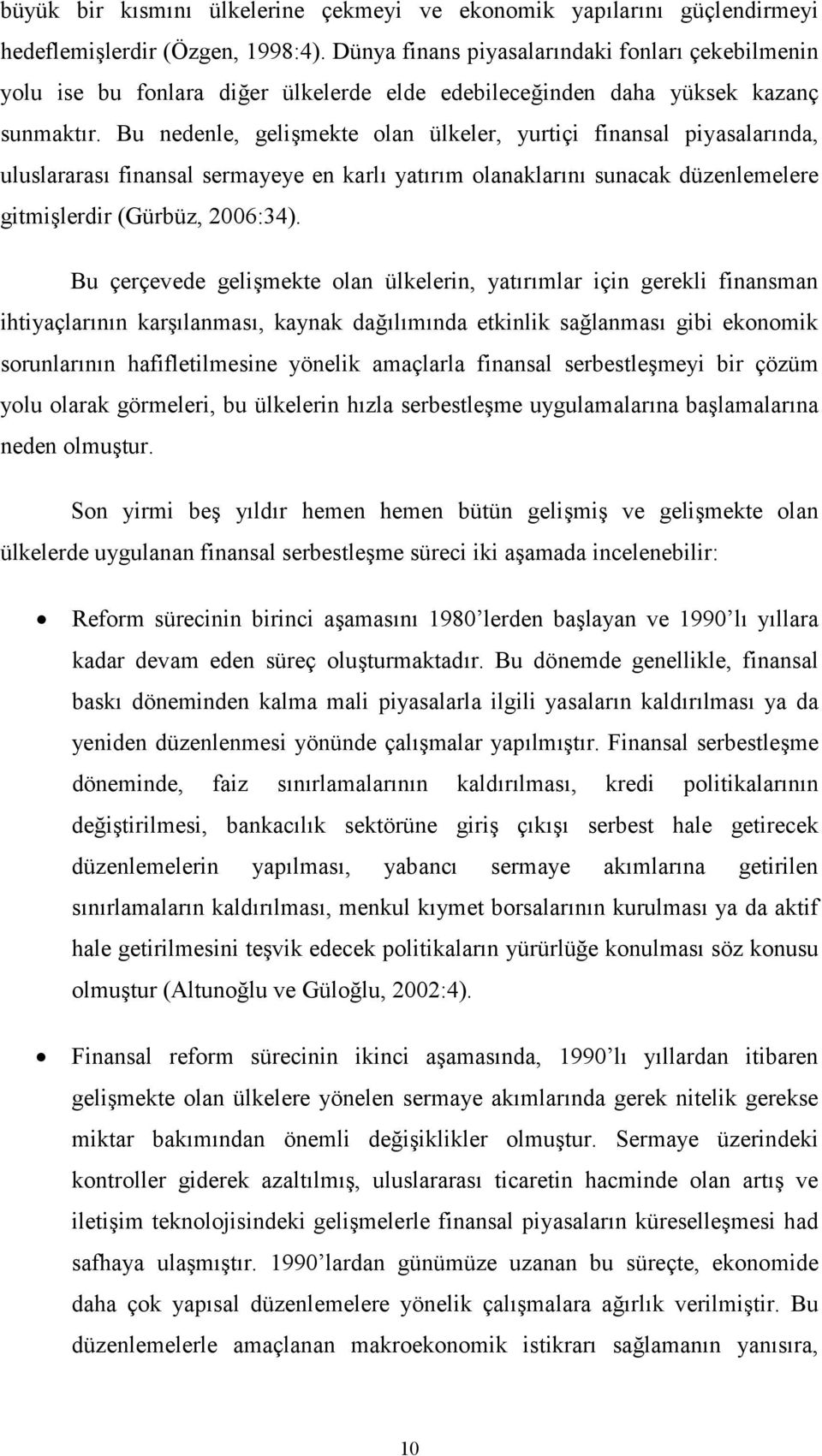 büyük bir kısmını ülkelerine çekmeyi ve ekonomik yapılarını güçlendirmeyi hedeflemişlerdir (Özgen, 1998:4). Dünya finans piyasalarındaki fonları çekebilmenin yolu ise bu fonlara diğer ülkelerde elde edebileceğinden daha yüksek kazanç sunmaktır. Bu nedenle, gelişmekte olan ülkeler, yurtiçi finansal piyasalarında, uluslararası finansal sermayeye en karlı yatırım olanaklarını sunacak düzenlemelere gitmişlerdir (Gürbüz, 2006:34).

Bu çerçevede gelişmekte olan ülkelerin, yatırımlar için gerekli finansman ihtiyaçlarının karşılanması, kaynak dağılımında etkinlik sağlanması gibi ekonomik sorunlarının hafifletilmesine yönelik amaçlarla finansal serbestleşmeyi bir çözüm yolu olarak görmeleri, bu ülkelerin hızla serbestleşme uygulamalarına başlamalarına neden olmuştur.

Son yirmi beş yıldır hemen hemen bütün gelişmiş ve gelişmekte olan ülkelerde uygulanan finansal serbestleşme süreci iki aşamada incelenebilir:

• Reform sürecinin birinci aşamasını 1980'lerden başlayan ve 1990'lı yıllara kadar devam eden süreç oluşturmaktadır. Bu dönemde genellikle, finansal baskı döneminden kalma mali piyasalarla ilgili yasaların kaldırılması ya da yeniden düzenlenmesi yönünde çalışmalar yapılmıştır. Finansal serbestleşme döneminde, faiz sınırlamalarının kaldırılması, kredi politikalarının değiştirilmesi, bankacılık sektörüne giriş çıkışı serbest hale getirecek düzenlemelerin yapılması, yabancı sermaye akımlarına getirilen sınırlamaların kaldırılması, menkul kıymet borsalarının kurulması ya da aktif hale getirilmesini teşvik edecek politikaların yürürlüğe konulması söz konusu olmuştur (Altunoğlu ve Güloğlu, 2002:4).

• Finansal reform sürecinin ikinci aşamasında, 1990'lı yıllardan itibaren gelişmekte olan ülkelere yönelen sermaye akımlarında gerek nitelik gerekse miktar bakımından önemli değişiklikler olmuştur. Sermaye üzerindeki kontroller giderek azaltılmış, uluslararası ticaretin hacminde olan artış ve iletişim teknolojisindeki gelişmelerle finansal piyasaların küreselleşmesi had safhaya ulaşmıştır. 1990'lardan günümüze uzanan bu süreçte, ekonomide daha çok yapısal düzenlemelere yönelik çalışmalara ağırlık verilmiştir. Bu düzenlemelerle amaçlanan makroekonomik istikrarı sağlamanın yanısıra,

10